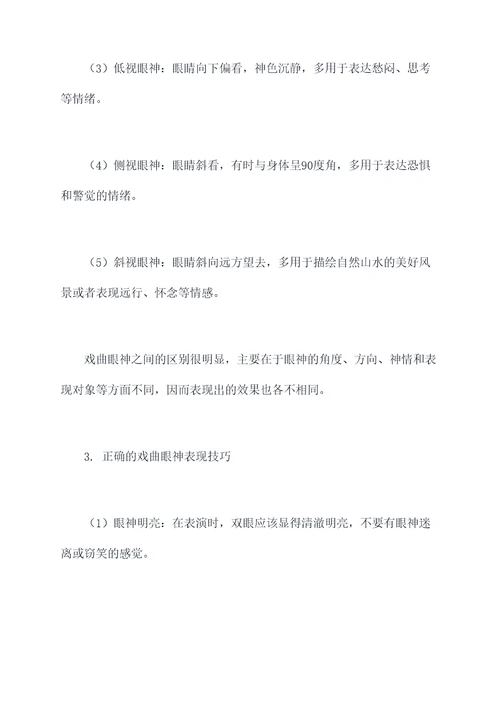 （3）低视眼神：眼睛向下偏看，神色沉静，多用于表达愁闷、思考等情绪。

（4）侧视眼神：眼睛斜看，有时与身体呈90度角，多用于表达恐惧和警觉的情绪。

（5）斜视眼神：眼睛斜向远方望去，多用于描绘自然山水的美好风景或者表现远行、怀念等情感。

戏曲眼神之间的区别很明显，主要在于眼神的角度、方向、神情和表现对象等方面不同，因而表现出的效果也各不相同。

3. 正确的戏曲眼神表现技巧

（1）眼神明亮：在表演时，双眼应该显得清澈明亮，不要有眼神迷离或窃笑的感觉。